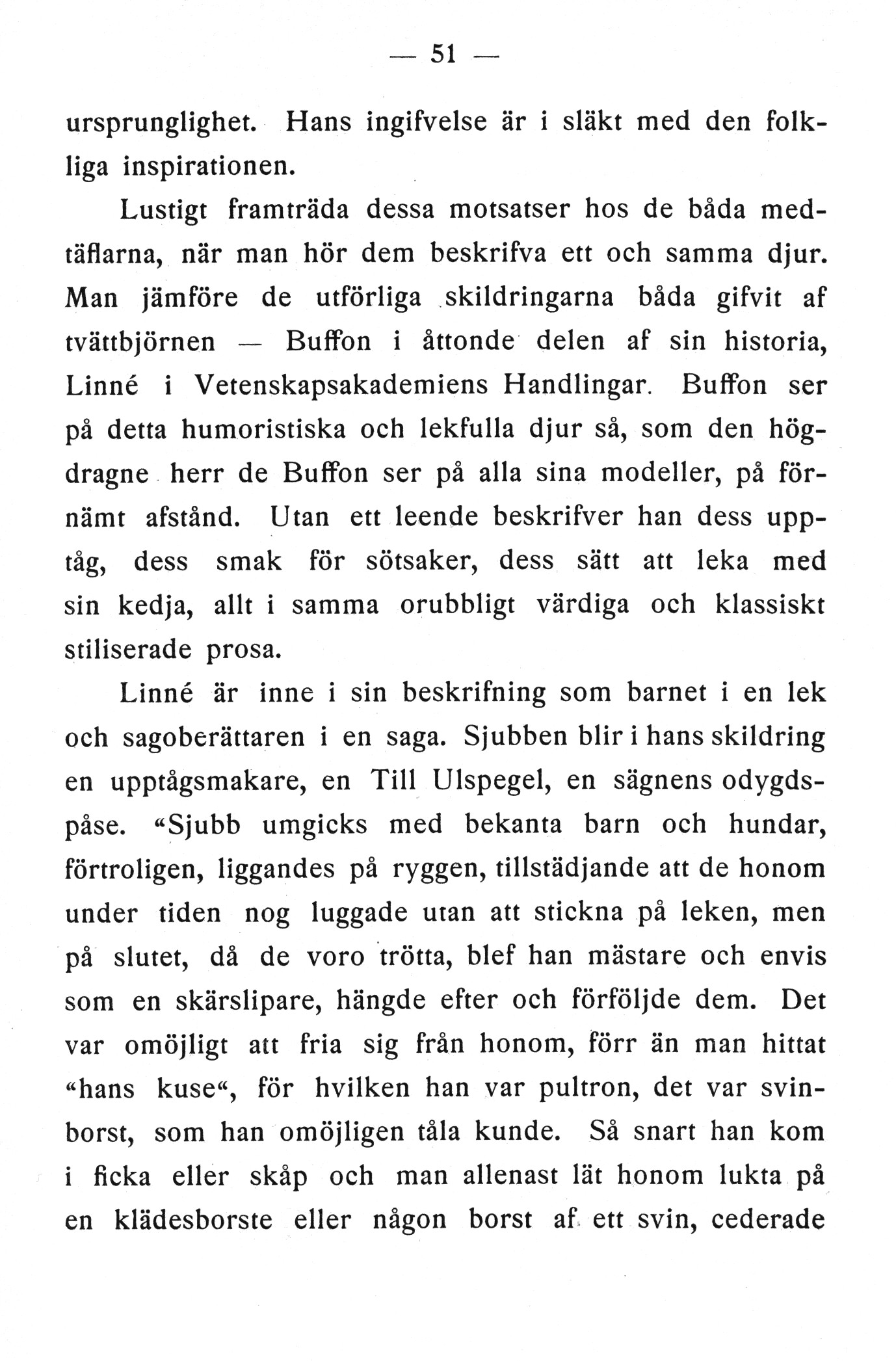 — 51 —

ursprunglighet. Hans ingifvelse är i släkt med den folkliga inspirationen.

Lustigt framträda dessa motsatser hos de båda medtäflarna, när man hör dem beskrifva ett och samma djur. Man jämföre de utförliga skildringarna båda gifvit af tvättbjörnen — Buffon i åttonde delen af sin historia, Linné i Vetenskapsakademiens Handlingar. Buffon ser på detta humoristiska och lekfulla djur så, som den högdragne herr de Buffon ser på alla sina modeller, på förnämt afstånd. Utan ett leende beskrifver han dess upptåg, dess smak för sötsaker, dess sätt att leka med sin kedja, allt i samma orubbligt värdiga och klassiskt stiliserade prosa.

Linné är inne i sin beskrifning som barnet i en lek och sagoberättaren i en saga. Sjubben blir i hans skildring en upptågsmakare, en Till Ulspegel, en sägnens odygdspåse. «Sjubb umgicks med bekanta barn och hundar, förtroligen, liggandes på ryggen, tillstädjande att de honom under tiden nog luggade utan att stickna på leken, men på slutet, då de voro trötta, blef han mästare och envis som en skärslipare, hängde efter och förföljde dem. Det var omöjligt att fria sig från honom, förr än man hittat «hans kuse«, för hvilken han var pultron, det var svinborst, som han omöjligen tåla kunde. Så snart han kom i ficka eller skåp och man allenast lät honom lukta på en klädesborste eller någon borst af ett svin, cederade